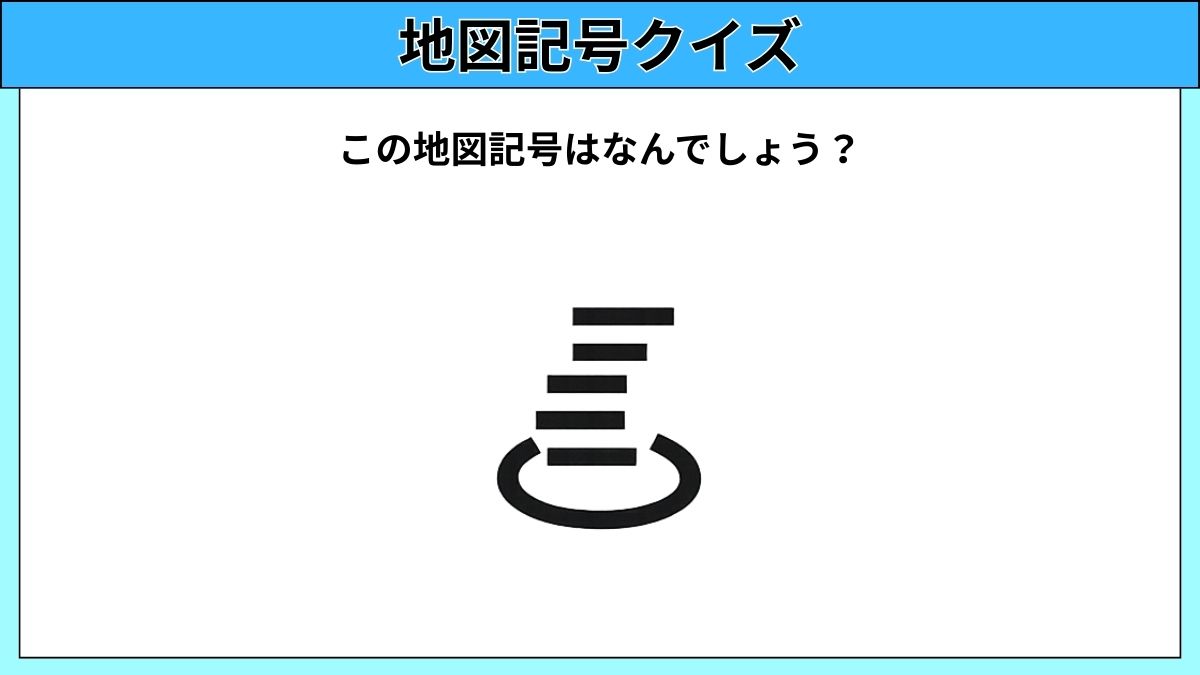 地図記号クイズ

この地図記号はなんでしょう？